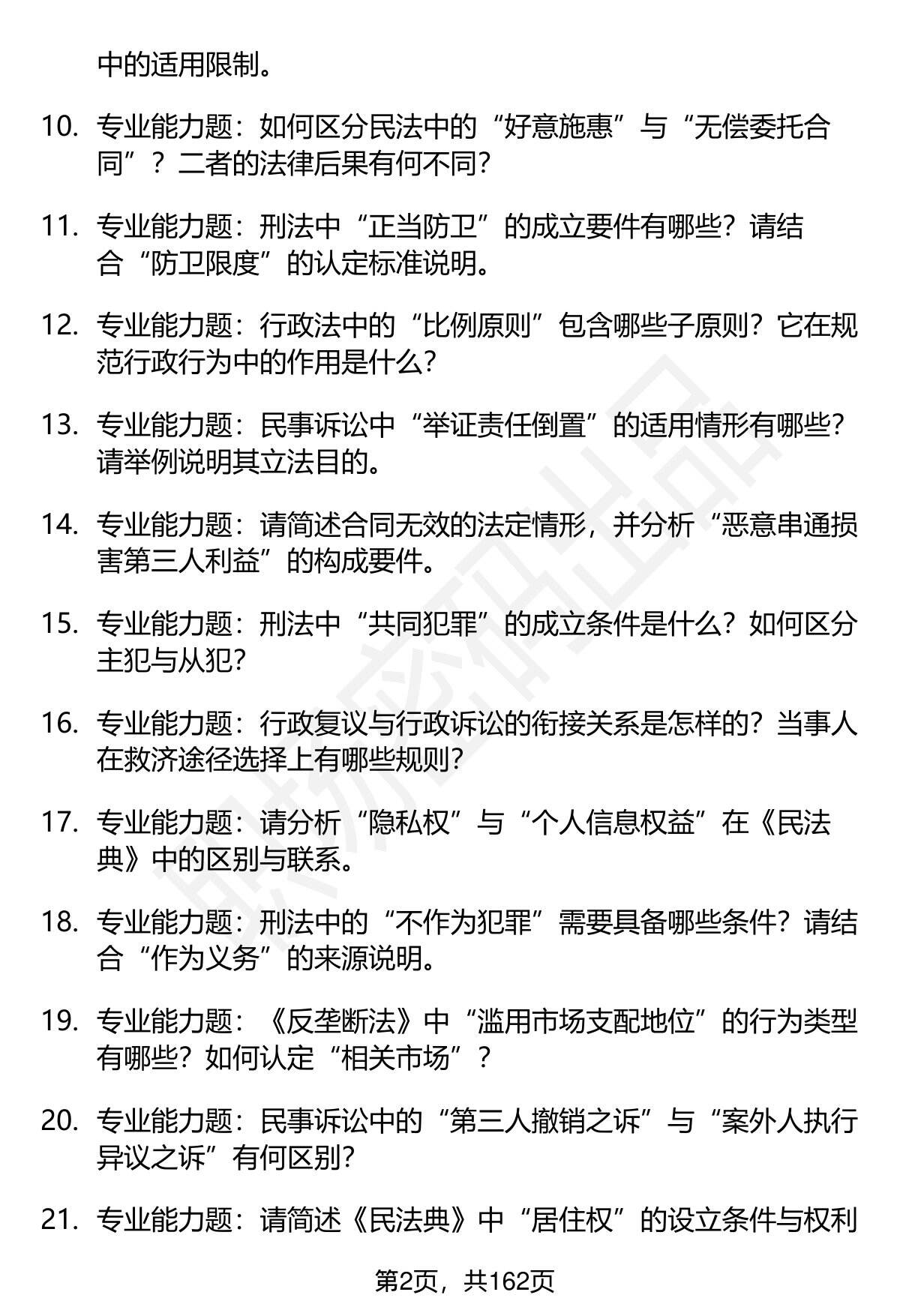 中的适用限制。

10. 专业能力题：如何区分民法中的“好意施惠”与“无偿委托合同”？二者的法律后果有何不同？

11. 专业能力题：刑法中“正当防卫”的成立要件有哪些？请结合“防卫限度”的认定标准说明。

12. 专业能力题：行政法中的“比例原则”包含哪些子原则？它在规范行政行为中的作用是什么？

13. 专业能力题：民事诉讼中“举证责任倒置”的适用情形有哪些？请举例说明其立法目的。

14. 专业能力题：请简述合同无效的法定情形，并分析“恶意串通损害第三人利益”的构成要件。

15. 专业能力题：刑法中“共同犯罪”的成立条件是什么？如何区分主犯与从犯？

16. 专业能力题：行政复议与行政诉讼的衔接关系是怎样的？当事人在救济途径选择上有哪些规则？

17. 专业能力题：请分析“隐私权”与“个人信息权益”在《民法典》中的区别与联系。

18. 专业能力题：刑法中的“不作为犯罪”需要具备哪些条件？请结合“作为义务”的来源说明。

19. 专业能力题：《反垄断法》中“滥用市场支配地位”的行为类型有哪些？如何认定“相关市场”？

20. 专业能力题：民事诉讼中的“第三人撤销之诉”与“案外人执行异议之诉”有何区别？

21. 专业能力题：请简述《民法典》中“居住权”的设立条件与权利

第2页，共162页